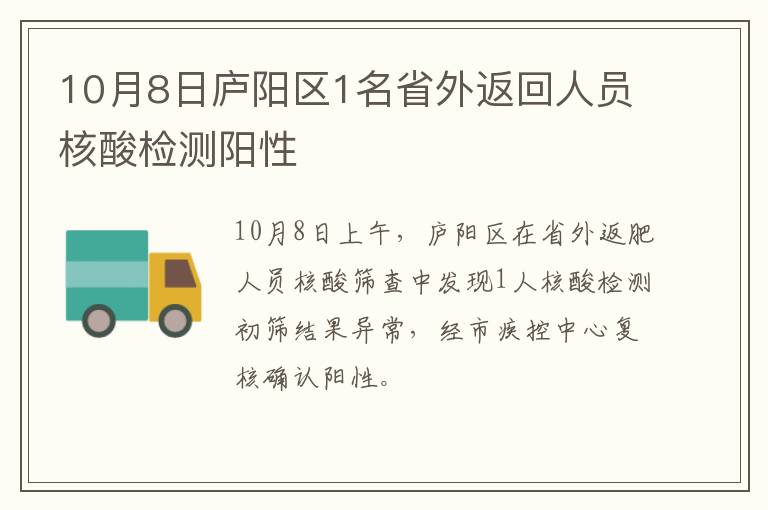 10月8日庐阳区1名省外返回人员核酸检测阳性

10月8日上午，庐阳区在省外返肥人员核酸筛查中发现1人核酸检测初筛结果异常，经市疾控中心复核确认阳性。